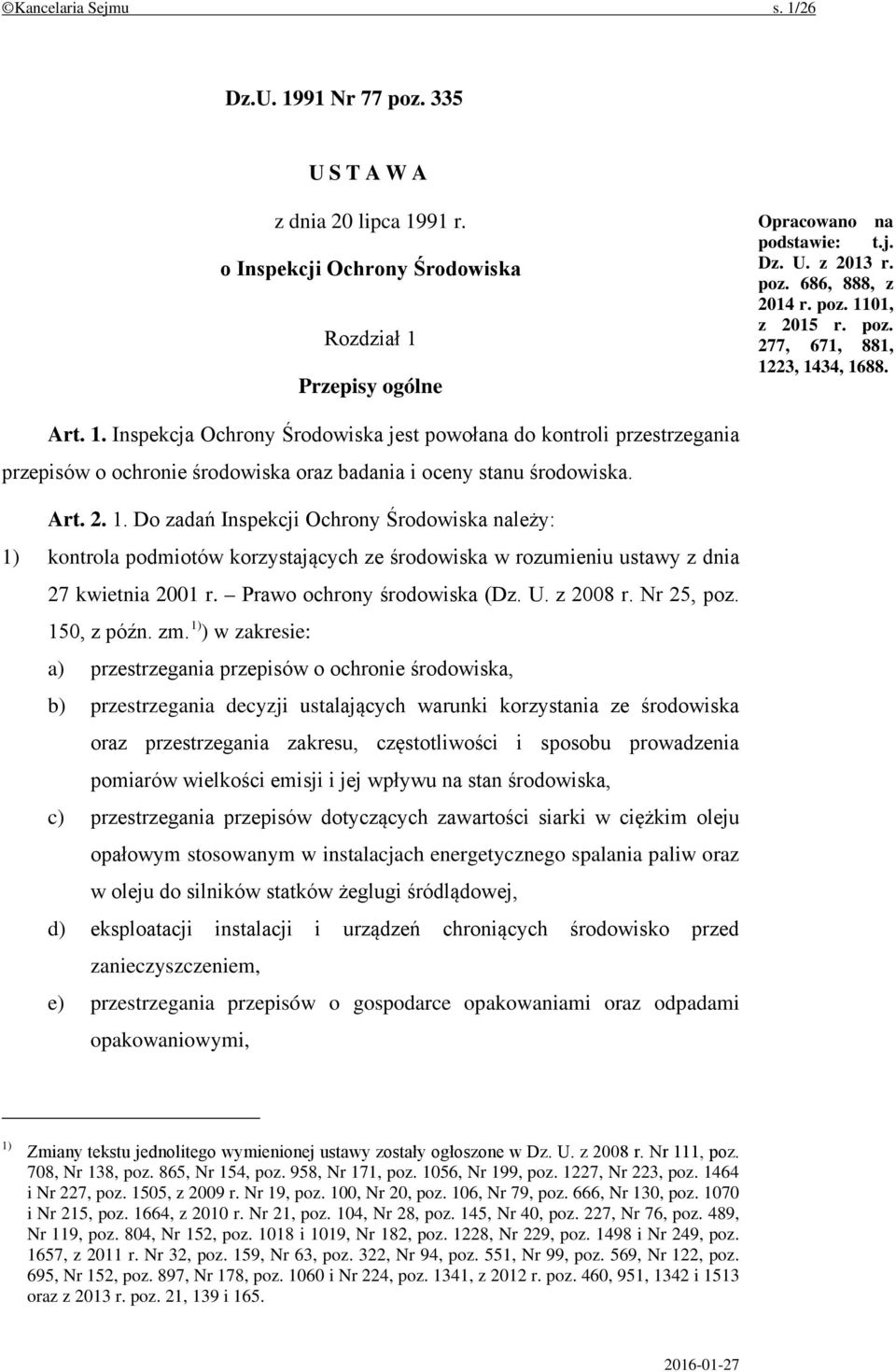 ©Kancelaria Sejmu s. 1/26

Dz.U. 1991 Nr 77 poz. 335

U S T A W A

z dnia 20 lipca 1991 r.

o Inspekcji Ochrony Środowiska

Rozdział 1

Przepisy ogólne

Opracowano na podstawie: t.j. Dz. U. z 2013 r. poz. 686, 888, z 2014 r. poz. 1101, z 2015 r. poz. 277, 671, 881, 1223, 1434, 1688.

Art. 1. Inspekcja Ochrony Środowiska jest powołana do kontroli przestrzegania przepisów o ochronie środowiska oraz badania i oceny stanu środowiska.

Art. 2. 1. Do zadań Inspekcji Ochrony Środowiska należy:

1) kontrola podmiotów korzystających ze środowiska w rozumieniu ustawy z dnia 27 kwietnia 2001 r. – Prawo ochrony środowiska (Dz. U. z 2008 r. Nr 25, poz. 150, z późn. zm. $^{1)}$) w zakresie:

a) przestrzegania przepisów o ochronie środowiska,

b) przestrzegania decyzji ustalających warunki korzystania ze środowiska oraz przestrzegania zakresu, częstotliwości i sposobu prowadzenia pomiarów wielkości emisji i jej wpływu na stan środowiska,

c) przestrzegania przepisów dotyczących zawartości siarki w ciężkim oleju opałowym stosowanym w instalacjach energetycznego spalania paliw oraz w oleju do silników statków żeglugi śródlądowej,

d) eksploatacji instalacji i urządzeń chroniących środowisko przed zanieczyszczeniem,

e) przestrzegania przepisów o gospodarce opakowaniami oraz odpadami opakowaniowymi,

$^{1)}$ Zmiany tekstu jednolitego wymienionej ustawy zostały ogłoszone w Dz. U. z 2008 r. Nr 111, poz. 708, Nr 138, poz. 865, Nr 154, poz. 958, Nr 171, poz. 1056, Nr 199, poz. 1227, Nr 223, poz. 1464 i Nr 227, poz. 1505, z 2009 r. Nr 19, poz. 100, Nr 20, poz. 106, Nr 79, poz. 666, Nr 130, poz. 1070 i Nr 215, poz. 1664, z 2010 r. Nr 21, poz. 104, Nr 28, poz. 145, Nr 40, poz. 227, Nr 76, poz. 489, Nr 119, poz. 804, Nr 152, poz. 1018 i 1019, Nr 182, poz. 1228, Nr 229, poz. 1498 i Nr 249, poz. 1657, z 2011 r. Nr 32, poz. 159, Nr 63, poz. 322, Nr 94, poz. 551, Nr 99, poz. 569, Nr 122, poz. 695, Nr 152, poz. 897, Nr 178, poz. 1060 i Nr 224, poz. 1341, z 2012 r. poz. 460, 951, 1342 i 1513 oraz z 2013 r. poz. 21, 139 i 165.

2016-01-27